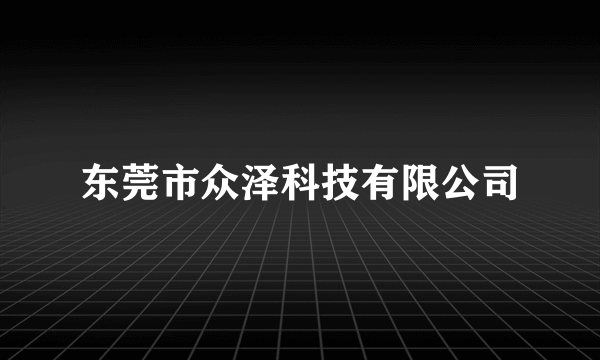 东莞市众泽科技有限公司